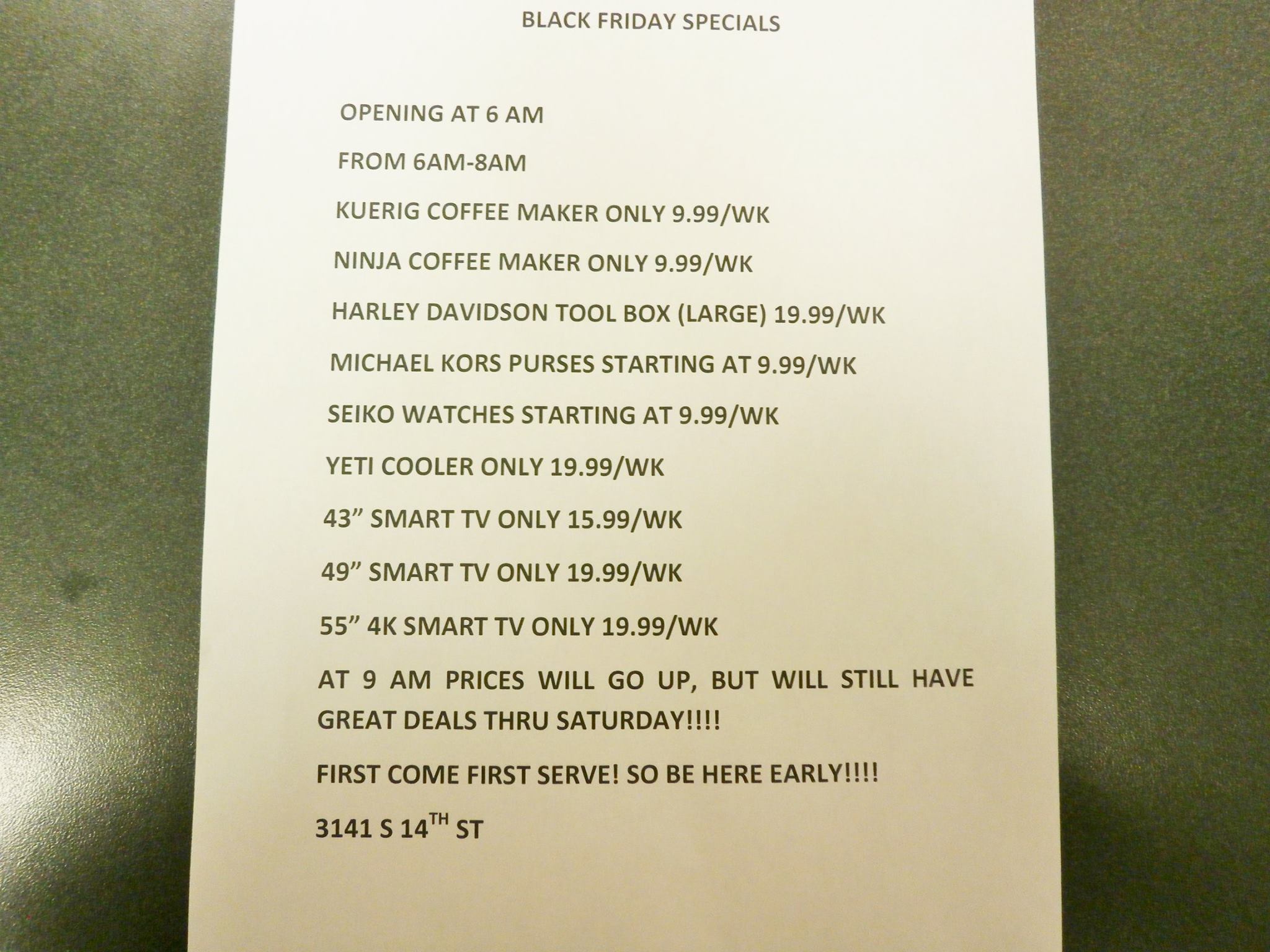 BLACK FRIDAY SPECIALS

OPENING AT 6 AM

FROM 6AM-8AM

KUERIG COFFEE MAKER ONLY 9.99/WK

NINJA COFFEE MAKER ONLY 9.99/WK

HARLEY DAVIDSON TOOL BOX (LARGE) 19.99/WK

MICHAEL KORS PURSES STARTING AT 9.99/WK

SEIKO WATCHES STARTING AT 9.99/WK

YETI COOLER ONLY 19.99/WK

43" SMART TV ONLY 15.99/WK

49" SMART TV ONLY 19.99/WK

55" 4K SMART TV ONLY 19.99/WK

AT 9 AM PRICES WILL GO UP, BUT WILL STILL HAVE GREAT DEALS THRU SATURDAY!!!!

FIRST COME FIRST SERVE! SO BE HERE EARLY!!!!

3141 S 14TH ST